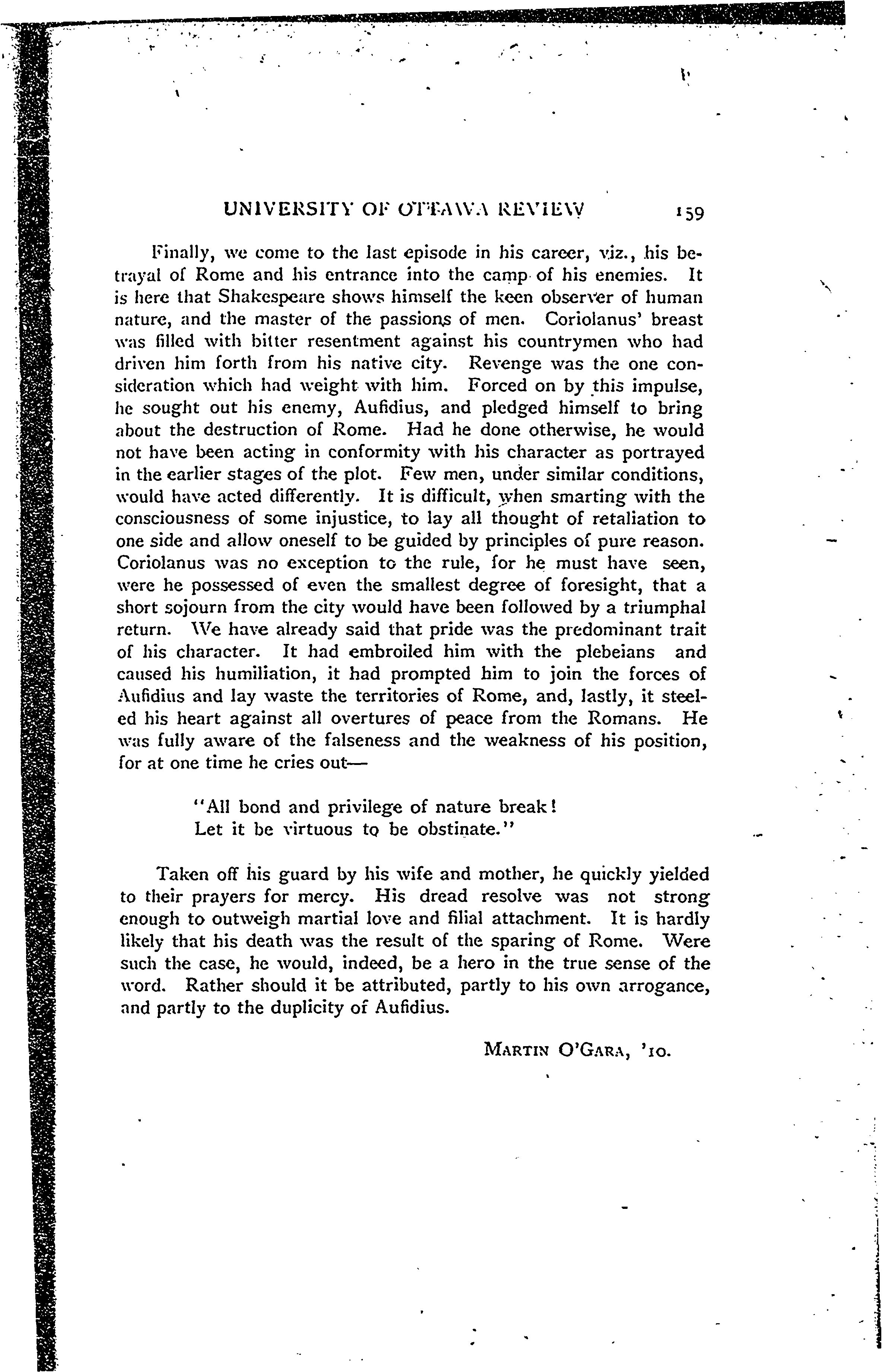 UNIVERSITY OF OTTAWA REVIEW 159

Finally, we come to the last episode in his career, viz., his betrayal of Rome and his entrance into the camp of his enemies. It is here that Shakespeare shows himself the keen observer of human nature, and the master of the passions of men. Coriolanus' breast was filled with bitter resentment against his countrymen who had driven him forth from his native city. Revenge was the one consideration which had weight with him. Forced on by this impulse, he sought out his enemy, Aufidius, and pledged himself to bring about the destruction of Rome. Had he done otherwise, he would not have been acting in conformity with his character as portrayed in the earlier stages of the plot. Few men, under similar conditions, would have acted differently. It is difficult, when smarting with the consciousness of some injustice, to lay all thought of retaliation to one side and allow oneself to be guided by principles of pure reason. Coriolanus was no exception to the rule, for he must have seen, were he possessed of even the smallest degree of foresight, that a short sojourn from the city would have been followed by a triumphal return. We have already said that pride was the predominant trait of his character. It had embroiled him with the plebeians and caused his humiliation, it had prompted him to join the forces of Aufidius and lay waste the territories of Rome, and, lastly, it steeled his heart against all overtures of peace from the Romans. He was fully aware of the falseness and the weakness of his position, for at one time he cries out—

"All bond and privilege of nature break!
Let it be virtuous to be obstinate."

Taken off his guard by his wife and mother, he quickly yielded to their prayers for mercy. His dread resolve was not strong enough to outweigh martial love and filial attachment. It is hardly likely that his death was the result of the sparing of Rome. Were such the case, he would, indeed, be a hero in the true sense of the word. Rather should it be attributed, partly to his own arrogance, and partly to the duplicity of Aufidius.

MARTIN O'GARA, '10.